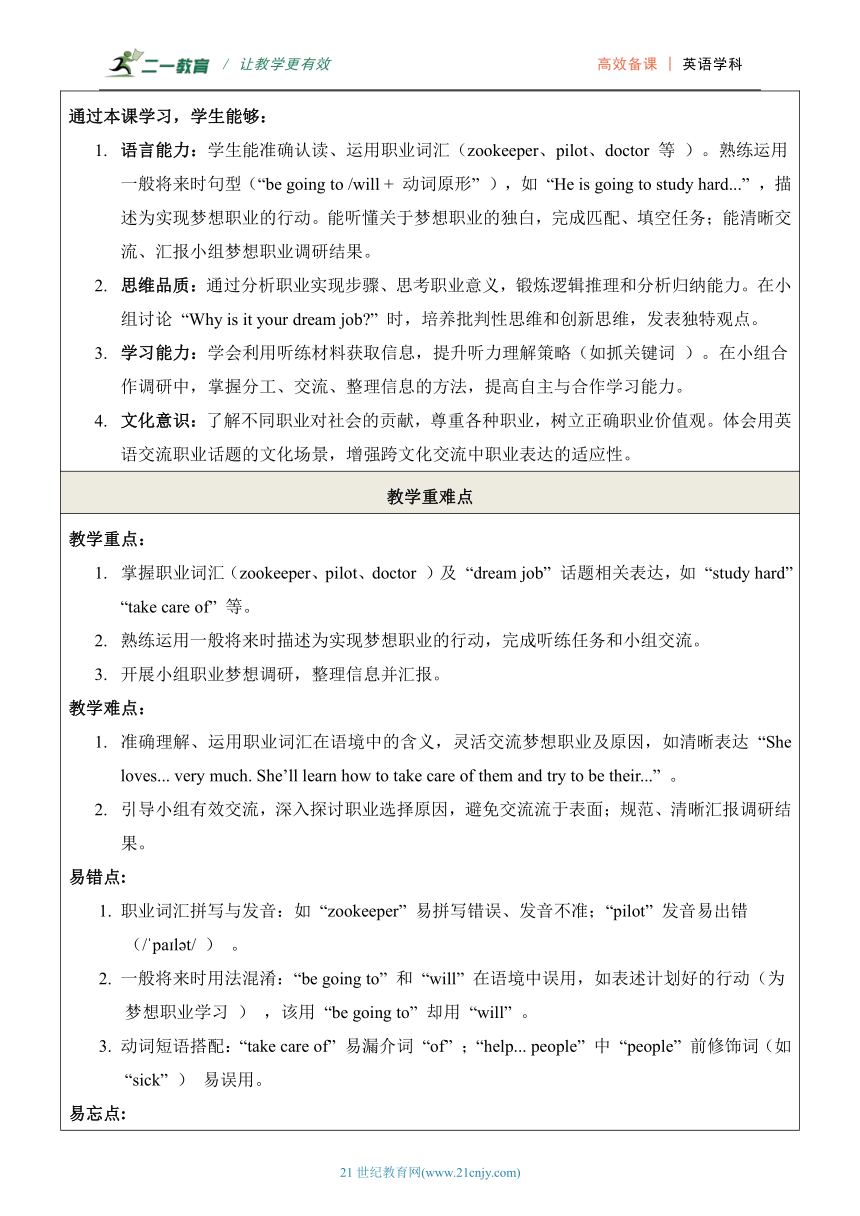 二一教育 / 让教学更有效 高效备课 | 英语学科

通过本课学习，学生能够：

1. 语言能力：学生能准确认读、运用职业词汇（zookeeper、pilot、doctor 等 ）。熟练运用一般将来时句型（“be going to /will + 动词原形” ），如 “He is going to study hard...” ，描述为实现梦想职业的行动。能听懂关于梦想职业的独白，完成匹配、填空任务；能清晰交流、汇报小组梦想职业调研结果。

2. 思维品质：通过分析职业实现步骤、思考职业意义，锻炼逻辑推理和分析归纳能力。在小组讨论 “Why is it your dream job?” 时，培养批判性思维和创新思维，发表独特观点。

3. 学习能力：学会利用听练材料获取信息，提升听力理解策略（如抓关键词 ）。在小组合作调研中，掌握分工、交流、整理信息的方法，提高自主与合作学习能力。

4. 文化意识：了解不同职业对社会的贡献，尊重各种职业，树立正确职业价值观。体会用英语交流职业话题的文化场景，增强跨文化交流中职业表达的适应性。

教学重难点

教学重点：

1. 掌握职业词汇（zookeeper、pilot、doctor ）及 “dream job” 话题相关表达，如 “study hard” “take care of” 等。

2. 熟练运用一般将来时描述为实现梦想职业的行动，完成听练任务和小组交流。

3. 开展小组职业梦想调研，整理信息并汇报。

教学难点：

1. 准确理解、运用职业词汇在语境中的含义，灵活交流梦想职业及原因，如清晰表达 “She loves... very much. She’ll learn how to take care of them and try to be their...” 。

2. 引导小组有效交流，深入探讨职业选择原因，避免交流流于表面；规范、清晰汇报调研结果。

易错点:

1. 职业词汇拼写与发音：如 “zookeeper” 易拼写错误、发音不准；“pilot” 发音易出错（/ˈpaɪlət/ ） 。

2. 一般将来时用法混淆：“be going to” 和 “will” 在语境中误用，如表述计划好的行动（为梦想职业学习 ） ，该用 “be going to” 却用 “will” 。

3. 动词短语搭配：“take care of” 易漏介词 “of” ；“help... people” 中 “people” 前修饰词（如 “sick” ） 易误用。

易忘点:

21 世纪教育网(www.21cnjy.com)